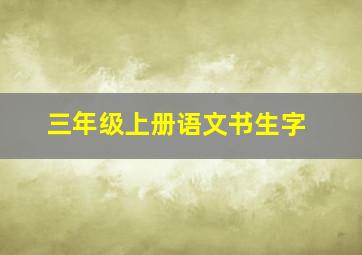 三年级上册语文书生字